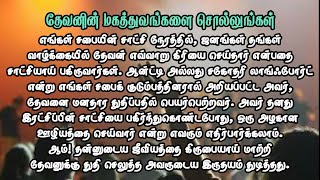 தேவனின் மகத்துவங்களை சொல்லுங்கள்

எங்கள் சபையின் சாட்சி நேரத்தில், ஜனங்கள் தங்கள் வாழ்க்கையில் தேவன் எவ்வாறு கிரியை செய்தார் என்பதை சாட்சியாய் பகிருவார்கள். ஆன்ட்டி அல்லது சகோதரி லாங்ஃபோர்ட் என்று எங்கள் சபைக் குடும்பத்தினரால் அறியப்பட்ட அவர், தேவனை மனதார துதிப்பதில் பெயர்பெற்றவர். அவர் தனது இரட்சிப்பின் சாட்சியை பகிர்ந்துகொண்டபோது, ஒரு அழகான ஊழியத்தை செய்வார் என்று எவரும் எதிர்பார்க்கலாம். ஆம்! தன்னுடைய ஜீவியத்தை கிருபையாய் மாற்றி தேவனுக்கு துதி செலுத்த அவருடைய இருதயம் துடித்தது.